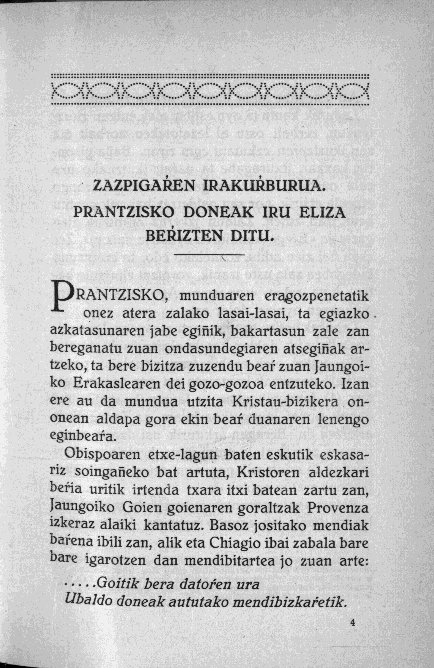 ZAZPIGAŔEN IRAKUŔBURUA.

PRANTZISKO DONEAK IRU ELIZA BEŔIZTEN DITU.

PRANTZISKO, munduaren eragozpenetatik onez atera zalako lasai-lasai, ta egiazko azkatasunaren jabe egiñik, bakartasun zale zan bereganatu zuan ondasundegiaren atsegiñak artzeko, ta bere bizitza zuzendu beaŕ zuan Jaungoiko Erakaslearen dei gozo-gozoa entzuteko. Izan ere au da mundua utzita Kristau-bizikera ononean aldapa gora ekin beaŕ duanaren lenengo eginbeaŕa.

Obispoaren etxe-lagun baten eskutik eskasariz soingañeko bat artuta, Kristoren aldezkari beŕia uritik irtenda txara itxi batean zartu zan, Jaungoiko Goien goienaren goraltzak Provenza izkeraz alaiki kantatuz. Basoz jositako mendiak baŕena ibili zan, alik eta Chiagio ibai zabala bare bare igarotzen dan mendibitartea jo zuan arte:

.....Goitik bera datoŕen ura
Ubaldo doneak autatako mendibizkaŕetik.

4